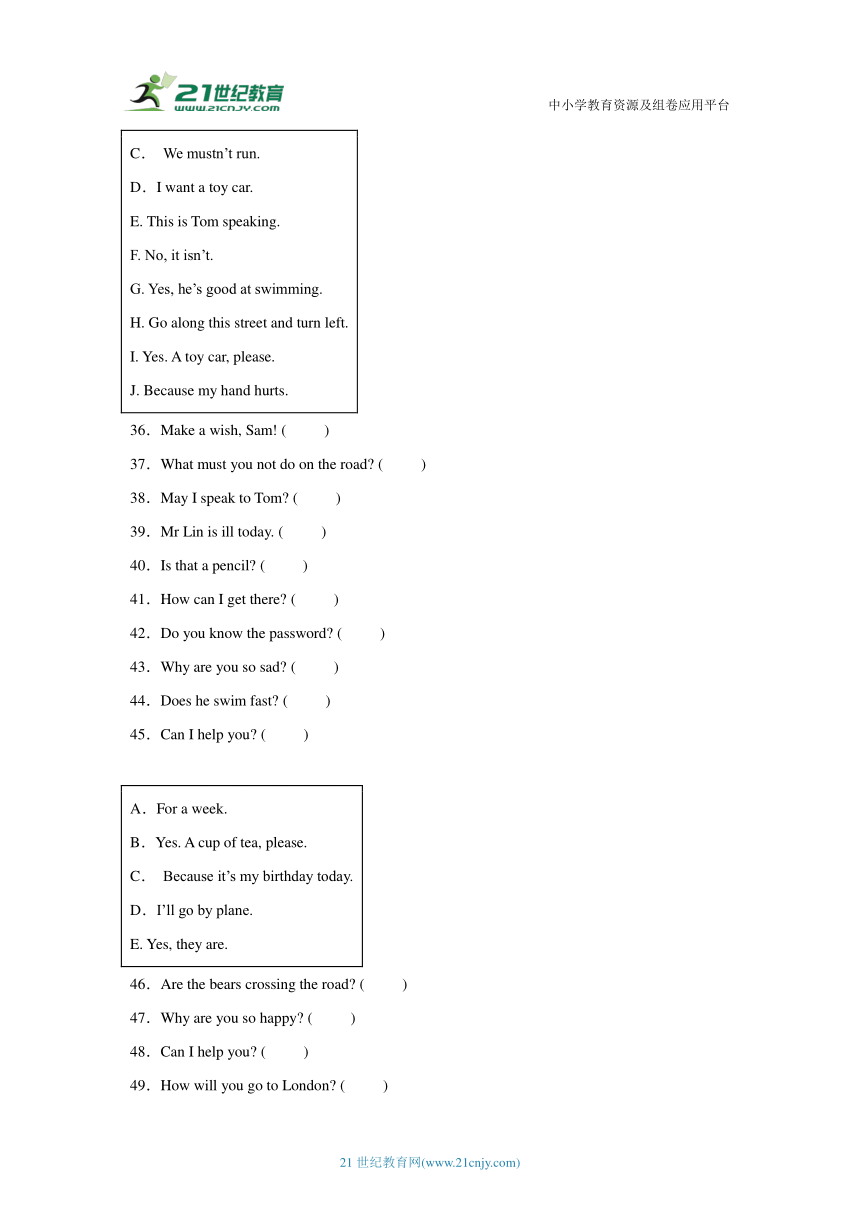 21世纪教育
www.21cnjy.com

中小学教育资源及组卷应用平台

C． We mustn’t run.

D．I want a toy car.

E. This is Tom speaking.

F. No, it isn’t.

G. Yes, he’s good at swimming.

H. Go along this street and turn left.

I. Yes. A toy car, please.

J. Because my hand hurts.

36．Make a wish, Sam! (　　)

37．What must you not do on the road? (　　)

38．May I speak to Tom? (　　)

39．Mr Lin is ill today. (　　)

40．Is that a pencil? (　　)

41．How can I get there? (　　)

42．Do you know the password? (　　)

43．Why are you so sad? (　　)

44．Does he swim fast? (　　)

45．Can I help you? (　　)

A．For a week.

B．Yes. A cup of tea, please.

C． Because it’s my birthday today.

D．I’ll go by plane.

E. Yes, they are.

46．Are the bears crossing the road? (　　)

47．Why are you so happy? (　　)

48．Can I help you? (　　)

49．How will you go to London? (　　)

21 世纪教育网(www.21cnjy.com)